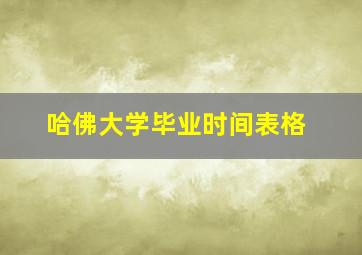 哈佛大学毕业时间表格